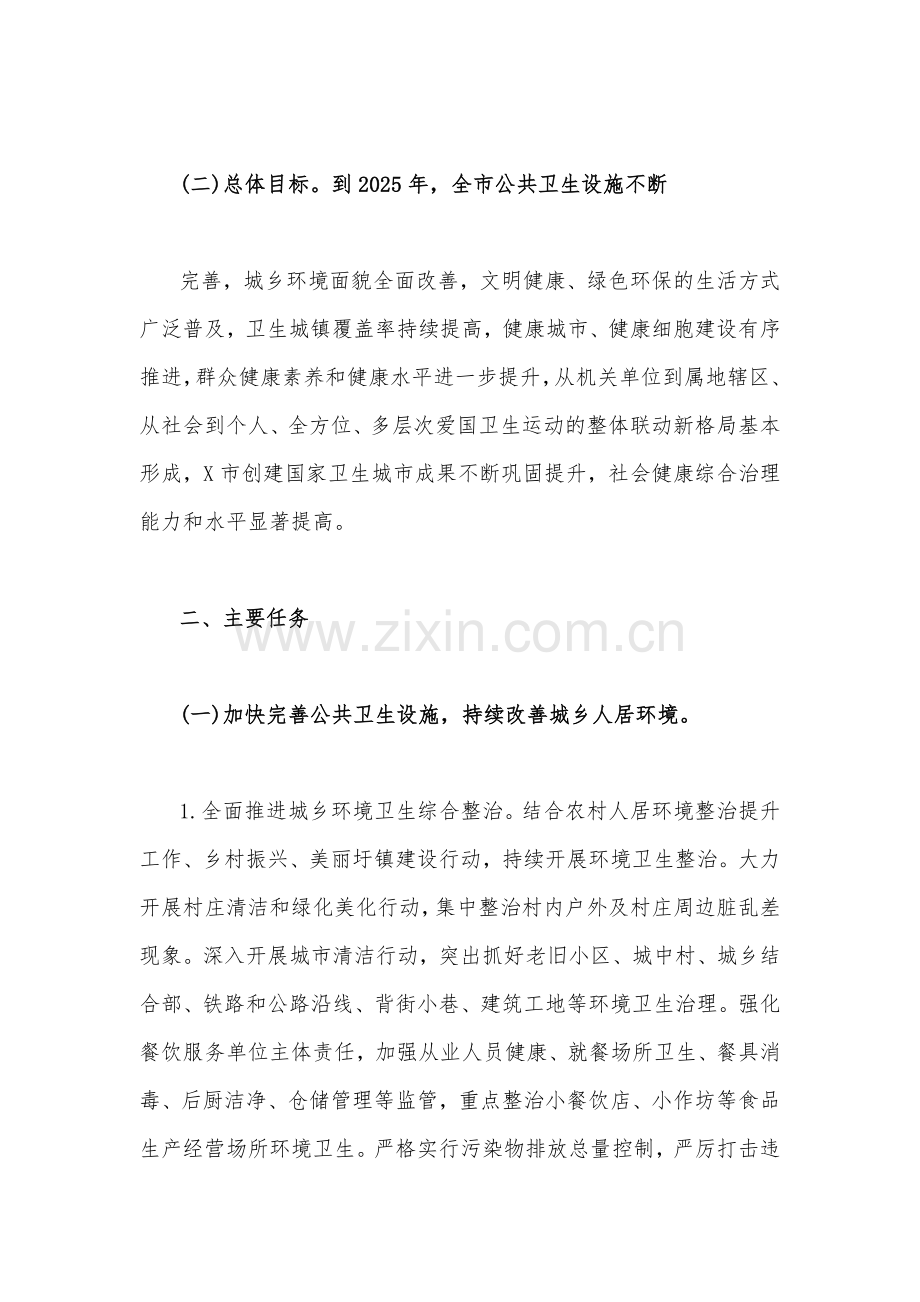 (二)总体目标。到2025年，全市公共卫生设施不断

完善，城乡环境面貌全面改善，文明健康、绿色环保的生活方式广泛普及，卫生城镇覆盖率持续提高，健康城市、健康细胞建设有序推进，群众健康素养和健康水平进一步提升，从机关单位到属地辖区、从社会到个人、全方位、多层次爱国卫生运动的整体联动新格局基本形成，X市创建国家卫生城市成果不断巩固提升，社会健康综合治理能力和水平显著提高。

二、主要任务

(一)加快完善公共卫生设施，持续改善城乡人居环境。

1.全面推进城乡环境卫生综合整治。结合农村人居环境整治提升工作、乡村振兴、美丽圩镇建设行动，持续开展环境卫生整治。大力开展村庄清洁和绿化美化行动，集中整治村内户外及村庄周边脏乱差现象。深入开展城市清洁行动，突出抓好老旧小区、城中村、城乡结合部、铁路和公路沿线、背街小巷、建筑工地等环境卫生治理。强化餐饮服务单位主体责任，加强从业人员健康、就餐场所卫生、餐具消毒、后厨洁净、仓储管理等监管，重点整治小餐饮店、小作坊等食品生产经营场所环境卫生。严格实行污染物排放总量控制，严厉打击违

www.zixin.com.cn